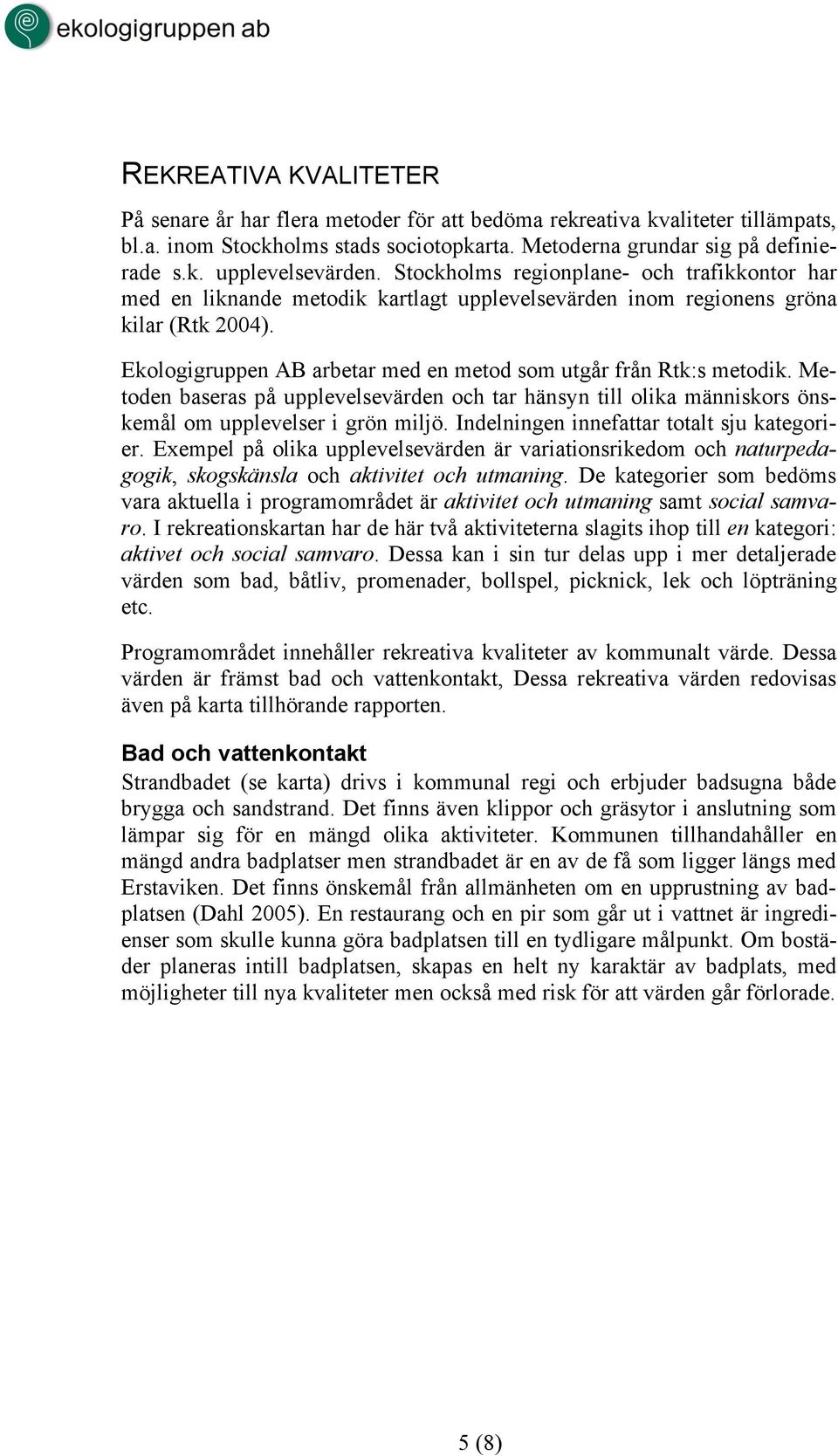 ekologigruppen ab

REKREATIVA KVALITETER

På senare år har flera metoder för att bedöma rekreativa kvaliteter tillämpats, bl.a. inom Stockholms stads sociotopkarta. Metoderna grundar sig på definierade s.k. upplevelsevärden. Stockholms regionplane- och trafikkontor har med en liknande metodik kartlagt upplevelsevärden inom regionens gröna kilar (Rtk 2004).

Ekologigruppen AB arbetar med en metod som utgår från Rtk:s metodik. Metoden baseras på upplevelsevärden och tar hänsyn till olika människors önskemål om upplevelser i grön miljö. Indelningen innefattar totalt sju kategorier. Exempel på olika upplevelsevärden är variationsrikedom och naturpedagogik, skogskänsla och aktivitet och utmaning. De kategorier som bedöms vara aktuella i programområdet är aktivitet och utmaning samt social samvaro. I rekreationskartan har de här två aktiviteterna slagits ihop till en kategori: aktivet och social samvaro. Dessa kan i sin tur delas upp i mer detaljerade värden som bad, båtliv, promenader, bollspel, picknick, lek och löpträning etc.

Programområdet innehåller rekreativa kvaliteter av kommunalt värde. Dessa värden är främst bad och vattenkontakt, Dessa rekreativa värden redovisas även på karta tillhörande rapporten.

Bad och vattenkontakt
Strandbadet (se karta) drivs i kommunal regi och erbjuder badsugna både brygga och sandstrand. Det finns även klippor och gräsytor i anslutning som lämpar sig för en mängd olika aktiviteter. Kommunen tillhandahåller en mängd andra badplatser men strandbadet är en av de få som ligger längs med Erstaviken. Det finns önskemål från allmänheten om en upprustning av badplatsen (Dahl 2005). En restaurang och en pir som går ut i vattnet är ingredienser som skulle kunna göra badplatsen till en tydligare målpunkt. Om bostäder planeras intill badplatsen, skapas en helt ny karaktär av badplats, med möjligheter till nya kvaliteter men också med risk för att värden går förlorade.

5 (8)